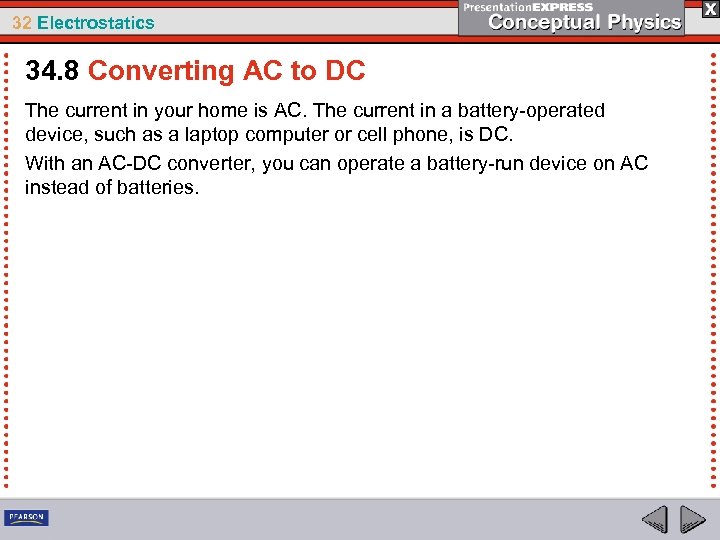 32 Electrostatics

PresentationEXPRESS
Conceptual Physics

X

34.8 Converting AC to DC

The current in your home is AC. The current in a battery-operated device, such as a laptop computer or cell phone, is DC.

With an AC-DC converter, you can operate a battery-run device on AC instead of batteries.

PEARSON